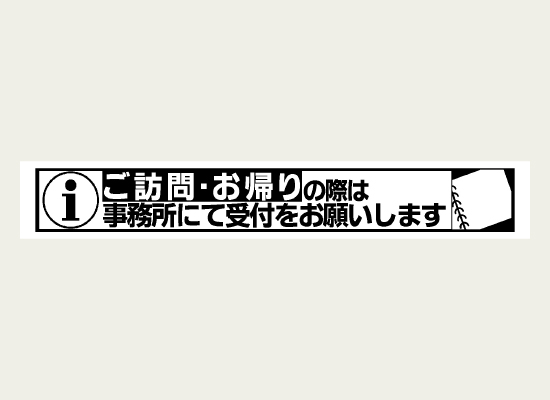 i
ご訪問・お帰りの際は
事務所にて受付をお願いします